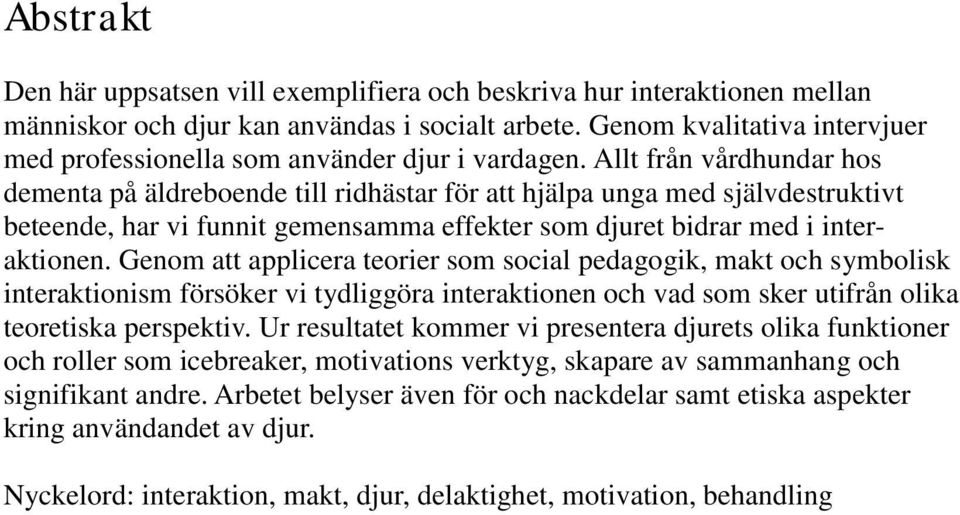 Abstrakt

Den här uppsatsen vill exemplifiera och beskriva hur interaktionen mellan människor och djur kan användas i socialt arbete. Genom kvalitativa intervjuer med professionella som använder djur i vardagen. Allt från vårdhundar hos dementa på äldreboende till ridhästar för att hjälpa unga med självdestruktivt beteende, har vi funnit gemensamma effekter som djuret bidrar med i interaktionen. Genom att applicera teorier som social pedagogik, makt och symbolisk interaktionism försöker vi tydliggöra interaktionen och vad som sker utifrån olika teoretiska perspektiv. Ur resultatet kommer vi presentera djurets olika funktioner och roller som icebreaker, motivations verktyg, skapare av sammanhang och signifikant andre. Arbetet belyser även för och nackdelar samt etiska aspekter kring användandet av djur.

Nyckelord: interaktion, makt, djur, delaktighet, motivation, behandling